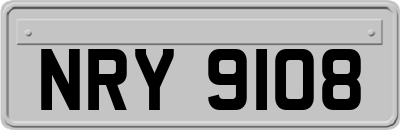 NRY 9108